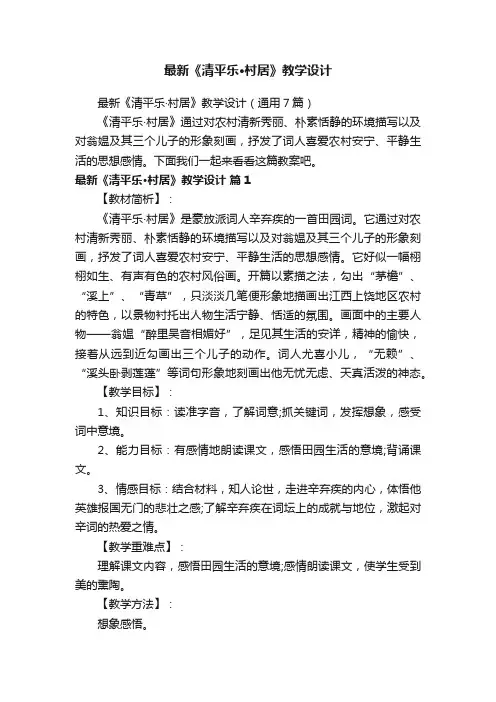 最新《清平乐•村居》教学设计

最新《清平乐·村居》教学设计（通用7篇）

《清平乐·村居》通过对农村清新秀丽、朴素恬静的环境描写以及对翁媪及其三个儿子的形象刻画，抒发了词人喜爱农村安宁、平静生活的思想感情。下面我们一起来看看这篇教案吧。

最新《清平乐•村居》教学设计 篇1

【教材简析】：

《清平乐·村居》是豪放派词人辛弃疾的一首田园词。它通过对农村清新秀丽、朴素恬静的环境描写以及对翁媪及其三个儿子的形象刻画，抒发了词人喜爱农村安宁、平静生活的思想感情。它好似一幅栩栩如生、有声有色的农村风俗画。开篇以素描之法，勾出“茅檐”、“溪上”、“青草”，只淡淡几笔便形象地描画出江西上饶地区农村的特色，以景物衬托出人物生活宁静、恬适的氛围。画面中的主要人物——翁媪“醉里吴音相媚好”，足见其生活的安详，精神的愉快，接着从远到近勾画出三个儿子的动作。词人尤喜小儿，“无赖”、“溪头卧剥莲蓬”等词句形象地刻画出他无忧无虑、天真活泼的神态。

【教学目标】：

1、知识目标：读准字音，了解词意;抓关键词，发挥想象，感受词中意境。

2、能力目标：有感情地朗读课文，感悟田园生活的意境;背诵课文。

3、情感目标：结合材料，知人论世，走进辛弃疾的内心，体悟他英雄报国无门的悲壮之感;了解辛弃疾在词坛上的成就与地位，激起对辛词的热爱之情。

【教学重难点】：

理解课文内容，感悟田园生活的意境;感情朗读课文，使学生受到美的熏陶。

【教学方法】：

想象感悟。